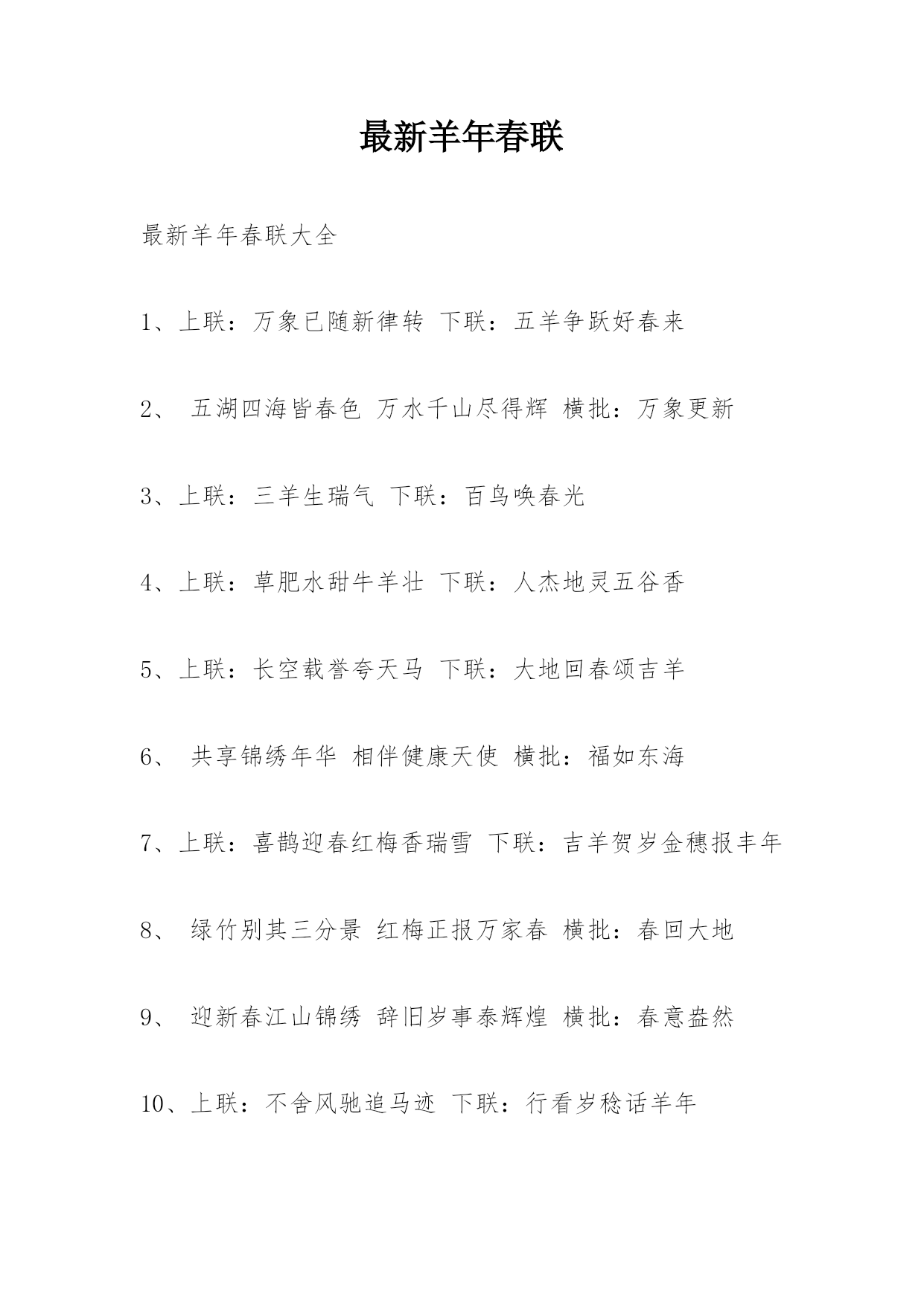 最新羊年春联

最新羊年春联大全

1、上联：万象已随新律转 下联：五羊争跃好春来

2、 五湖四海皆春色 万水千山尽得辉 横批：万象更新

3、上联：三羊生瑞气 下联：百鸟唤春光

4、上联：草肥水甜牛羊壮 下联：人杰地灵五谷香

5、上联：长空载誉夸天马 下联：大地回春颂吉羊

6、 共享锦绣年华 相伴健康天使 横批：福如东海

7、上联：喜鹊迎春红梅香瑞雪 下联：吉羊贺岁金穗报丰年

8、 绿竹别其三分景 红梅正报万家春 横批：春回大地

9、 迎新春江山锦绣 辞旧岁事泰辉煌 横批：春意盎然

10、上联：不舍风驰追马迹 下联：行看岁稔话羊年